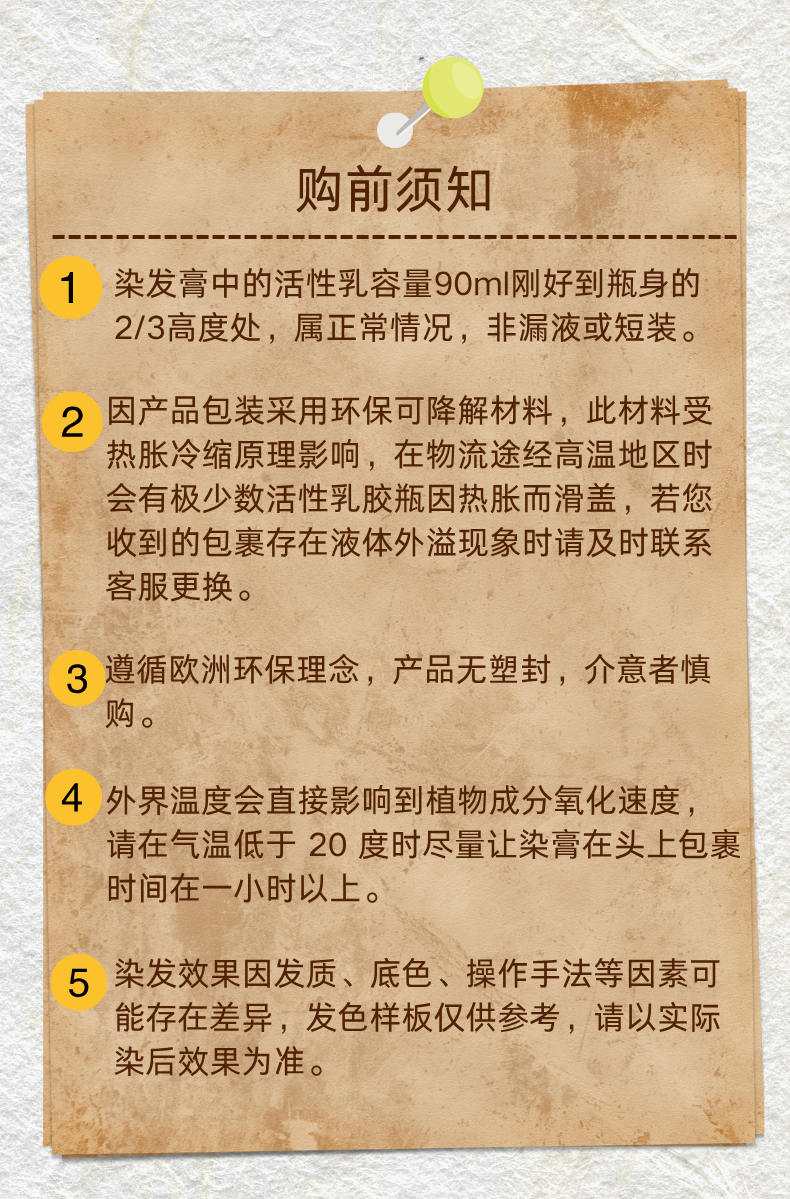 购前须知

1 染发膏中的活性乳容量90ml刚好到瓶身的2/3高度处，属正常情况，非漏液或短装。

2 因产品包装采用环保可降解材料，此材料受热胀冷缩原理影响，在物流途经高温地区时会有极少数活性乳胶瓶因热胀而滑盖，若您收到的包裹存在液体外溢现象时请及时联系客服更换。

3 遵循欧洲环保理念，产品无塑封，介意者慎购。

4 外界温度会直接影响到植物成分氧化速度，请在气温低于20度时尽量让染膏在头上包裹时间在一小时以上。

5 染发效果因发质、底色、操作手法等因素可能存在差异，发色样板仅供参考，请以实际染后效果为准。